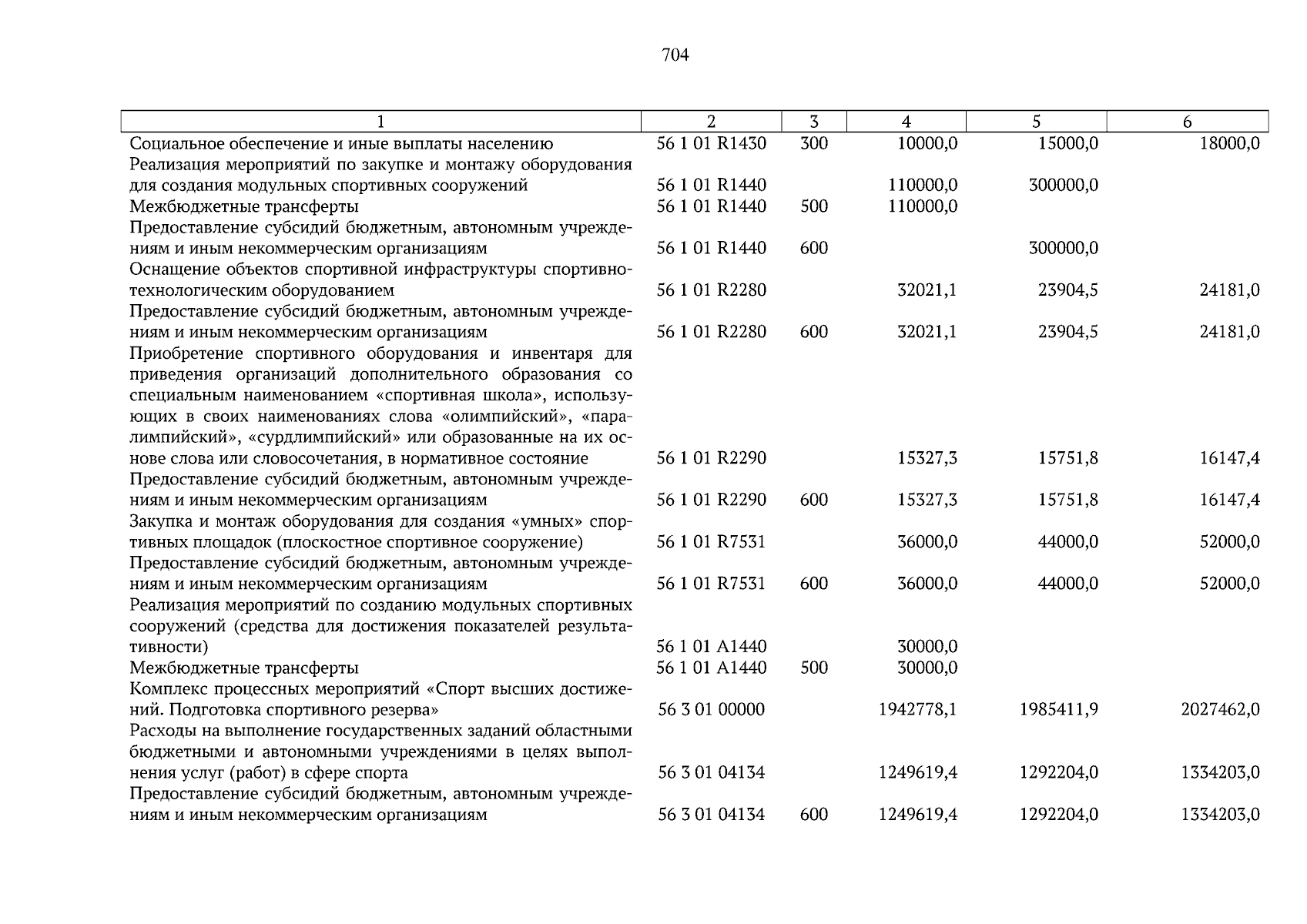 704

| 1 | 2 | 3 | 4 | 5 | 6 |
|---|---|---|---|---|---|
| Социальное обеспечение и иные выплаты населению | 56 1 01 R1430 | 300 | 10000,0 | 15000,0 | 18000,0 |
| Реализация мероприятий по закупке и монтажу оборудования для создания модульных спортивных сооружений | 56 1 01 R1440 |  | 110000,0 | 300000,0 |  |
| Межбюджетные трансферты | 56 1 01 R1440 | 500 | 110000,0 |  |  |
| Предоставление субсидий бюджетным, автономным учреждениям и иным некоммерческим организациям | 56 1 01 R1440 | 600 |  | 300000,0 |  |
| Оснащение объектов спортивной инфраструктуры спортивно-технологическим оборудованием | 56 1 01 R2280 |  | 32021,1 | 23904,5 | 24181,0 |
| Предоставление субсидий бюджетным, автономным учреждениям и иным некоммерческим организациям | 56 1 01 R2280 | 600 | 32021,1 | 23904,5 | 24181,0 |
| Приобретение спортивного оборудования и инвентаря для приведения организаций дополнительного образования со специальным наименованием «спортивная школа», использующих в своих наименованиях слова «олимпийский», «паралимпийский», «сурдлимпийский» или образованные на их основе слова или словосочетания, в нормативное состояние | 56 1 01 R2290 |  | 15327,3 | 15751,8 | 16147,4 |
| Предоставление субсидий бюджетным, автономным учреждениям и иным некоммерческим организациям | 56 1 01 R2290 | 600 | 15327,3 | 15751,8 | 16147,4 |
| Закупка и монтаж оборудования для создания «умных» спортивных площадок (плоскостное спортивное сооружение) | 56 1 01 R7531 |  | 36000,0 | 44000,0 | 52000,0 |
| Предоставление субсидий бюджетным, автономным учреждениям и иным некоммерческим организациям | 56 1 01 R7531 | 600 | 36000,0 | 44000,0 | 52000,0 |
| Реализация мероприятий по созданию модульных спортивных сооружений (средства для достижения показателей результативности) | 56 1 01 A1440 |  | 30000,0 |  |  |
| Межбюджетные трансферты | 56 1 01 A1440 | 500 | 30000,0 |  |  |
| Комплекс процессных мероприятий «Спорт высших достижений. Подготовка спортивного резерва» | 56 3 01 00000 |  | 1942778,1 | 1985411,9 | 2027462,0 |
| Расходы на выполнение государственных заданий областными бюджетными и автономными учреждениями в целях выполнения услуг (работ) в сфере спорта | 56 3 01 04134 |  | 1249619,4 | 1292204,0 | 1334203,0 |
| Предоставление субсидий бюджетным, автономным учреждениям и иным некоммерческим организациям | 56 3 01 04134 | 600 | 1249619,4 | 1292204,0 | 1334203,0 |